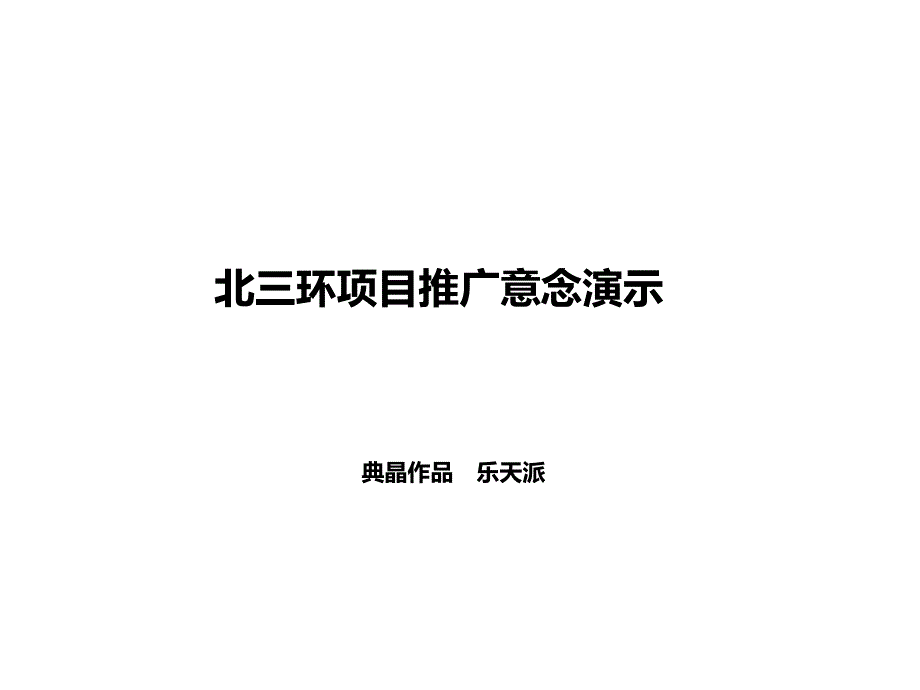 北三环项目推广意念演示

典晶作品　乐天派